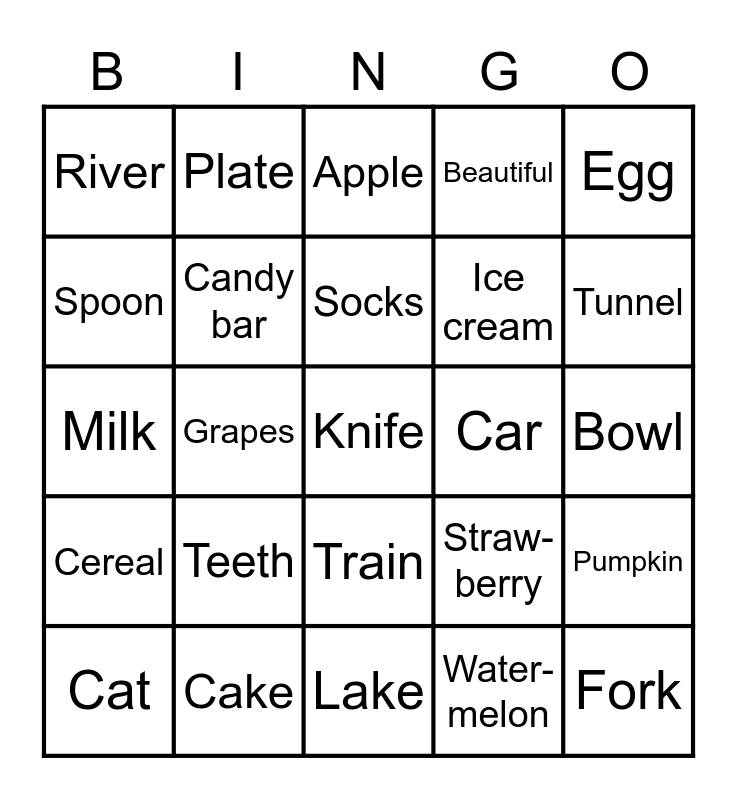 | B | I | N | G | O |
|---|---|---|---|---|
| River | Plate | Apple | Beautiful | Egg |
| Spoon | Candy bar | Socks | Ice cream | Tunnel |
| Milk | Grapes | Knife | Car | Bowl |
| Cereal | Teeth | Train | Strawberry | Pumpkin |
| Cat | Cake | Lake | Watermelon | Fork |